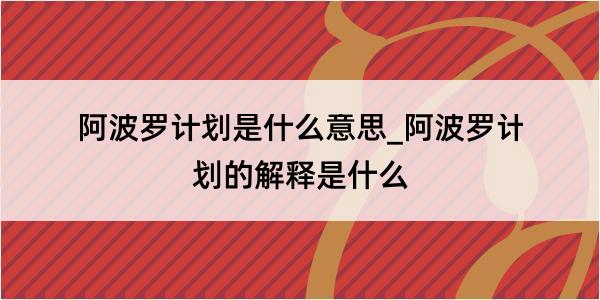 阿波罗计划是什么意思_阿波罗计划的解释是什么